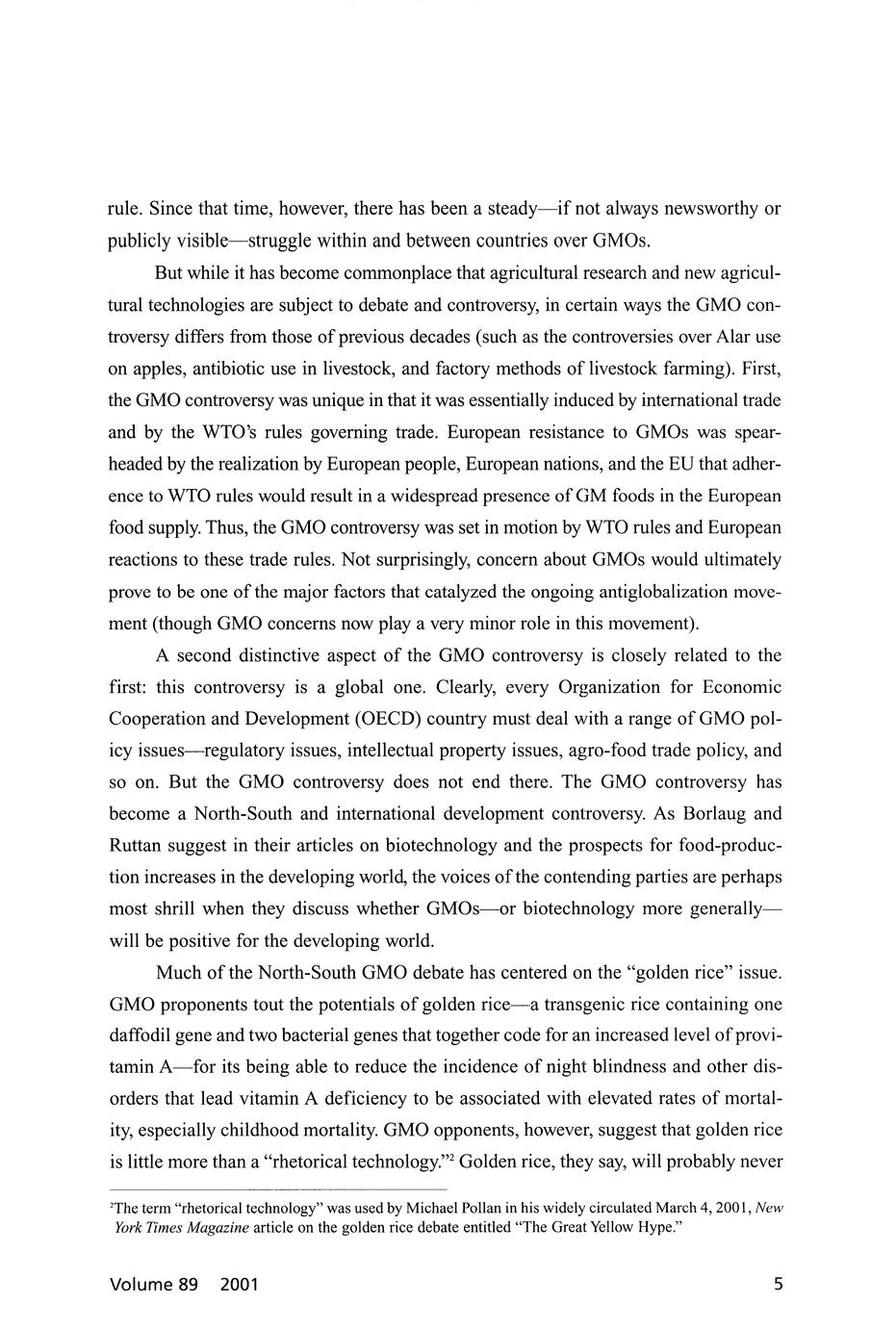 rule. Since that time, however, there has been a steady—if not always newsworthy or publicly visible—struggle within and between countries over GMOs.

But while it has become commonplace that agricultural research and new agricultural technologies are subject to debate and controversy, in certain ways the GMO controversy differs from those of previous decades (such as the controversies over Alar use on apples, antibiotic use in livestock, and factory methods of livestock farming). First, the GMO controversy was unique in that it was essentially induced by international trade and by the WTO's rules governing trade. European resistance to GMOs was spearheaded by the realization by European people, European nations, and the EU that adherence to WTO rules would result in a widespread presence of GM foods in the European food supply. Thus, the GMO controversy was set in motion by WTO rules and European reactions to these trade rules. Not surprisingly, concern about GMOs would ultimately prove to be one of the major factors that catalyzed the ongoing antiglobalization movement (though GMO concerns now play a very minor role in this movement).

A second distinctive aspect of the GMO controversy is closely related to the first: this controversy is a global one. Clearly, every Organization for Economic Cooperation and Development (OECD) country must deal with a range of GMO policy issues—regulatory issues, intellectual property issues, agro-food trade policy, and so on. But the GMO controversy does not end there. The GMO controversy has become a North-South and international development controversy. As Borlaug and Ruttan suggest in their articles on biotechnology and the prospects for food-production increases in the developing world, the voices of the contending parties are perhaps most shrill when they discuss whether GMOs—or biotechnology more generally—will be positive for the developing world.

Much of the North-South GMO debate has centered on the "golden rice" issue. GMO proponents tout the potentials of golden rice—a transgenic rice containing one daffodil gene and two bacterial genes that together code for an increased level of provitamin A—for its being able to reduce the incidence of night blindness and other disorders that lead vitamin A deficiency to be associated with elevated rates of mortality, especially childhood mortality. GMO opponents, however, suggest that golden rice is little more than a "rhetorical technology."$^2$ Golden rice, they say, will probably never

$^2$The term "rhetorical technology" was used by Michael Pollan in his widely circulated March 4, 2001, New York Times Magazine article on the golden rice debate entitled "The Great Yellow Hype."

Volume 89 2001

5